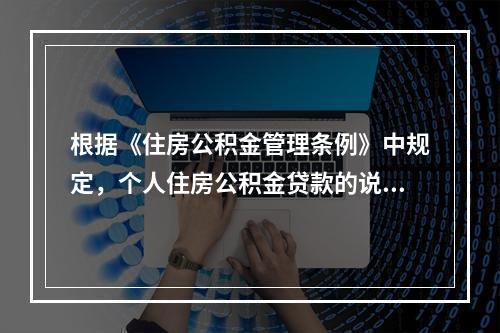 根据《住房公积金管理条例》中规定，个人住房公积金贷款的说...